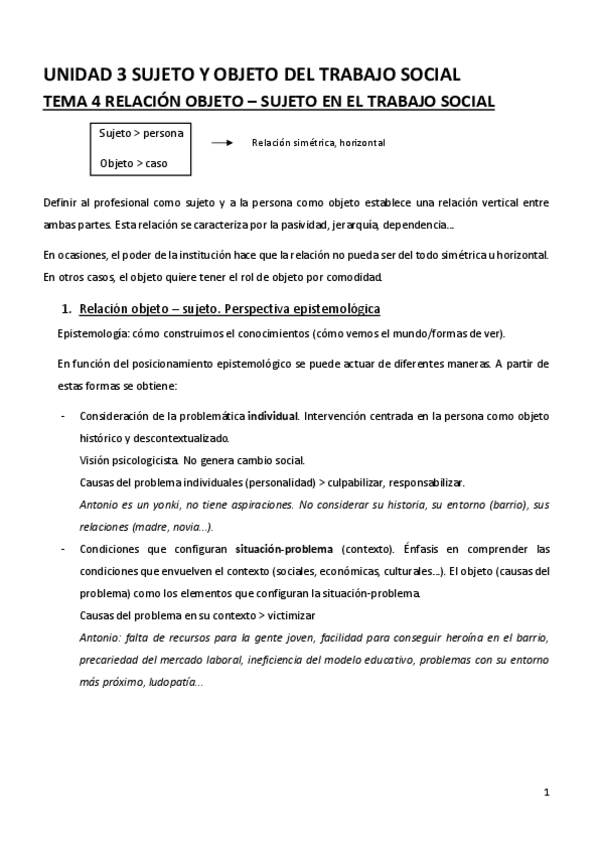 UNIDAD 3 SUJETO Y OBJETO DEL TRABAJO SOCIAL

TEMA 4 RELACIÓN OBJETO – SUJETO EN EL TRABAJO SOCIAL

Sujeto > persona

Objeto > caso

Relación simétrica, horizontal

Definir al profesional como sujeto y a la persona como objeto establece una relación vertical entre ambas partes. Esta relación se caracteriza por la pasividad, jerarquía, dependencia...

En ocasiones, el poder de la institución hace que la relación no pueda ser del todo simétrica u horizontal. En otros casos, el objeto quiere tener el rol de objeto por comodidad.

1. Relación objeto – sujeto. Perspectiva epistemológica

Epistemología: cómo construimos el conocimientos (cómo vemos el mundo/formas de ver).

En función del posicionamiento epistemológico se puede actuar de diferentes maneras. A partir de estas formas se obtiene:

- Consideración de la problemática individual. Intervención centrada en la persona como objeto histórico y descontextualizado.
Visión psicologicista. No genera cambio social.
Causas del problema individuales (personalidad) > culpabilizar, responsabilizar.
Antonio es un yonki, no tiene aspiraciones. No considerar su historia, su entorno (barrio), sus relaciones (madre, novia...).

- Condiciones que configuran situación-problema (contexto). Énfasis en comprender las condiciones que envuelven el contexto (sociales, económicas, culturales...). El objeto (causas del problema) como los elementos que configuran la situación-problema.
Causas del problema en su contexto > victimizar
Antonio: falta de recursos para la gente joven, facilidad para conseguir heroína en el barrio, precariedad del mercado laboral, ineficiencia del modelo educativo, problemas con su entorno más próximo, ludopatía...

1